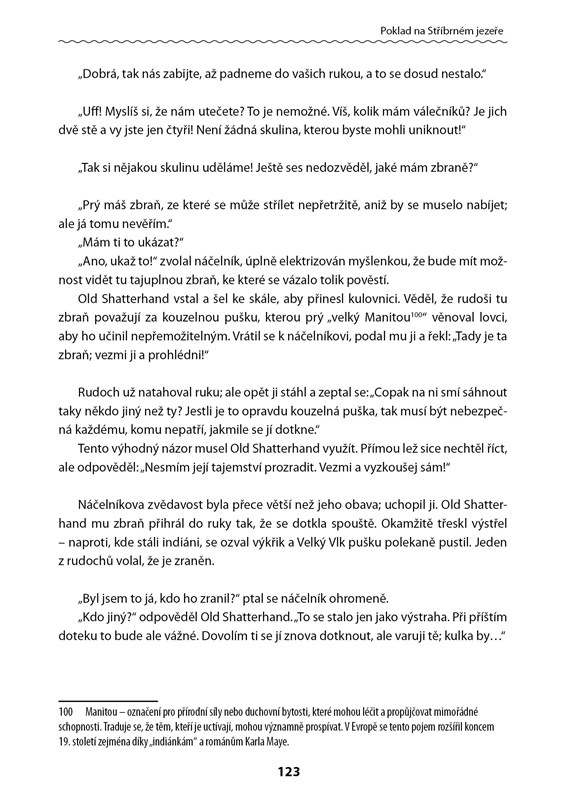 Poklad na Stříbrném jezeře

„Dobrá, tak nás zabijte, až padneme do vašich rukou, a to se dosud nestalo."

„Uff! Myslíš si, že nám utečete? To je nemožné. Víš, kolik mám válečníků? Je jich dvě stě a vy jste jen čtyři! Není žádná skulina, kterou byste mohli uniknout!"

„Tak si nějakou skulinu uděláme! Ještě ses nedozvěděl, jaké mám zbraně?"

„Prý máš zbraň, ze které se může střílet nepřetržitě, aniž by se muselo nabíjet; ale já tomu nevěřím."
„Mám ti to ukázat?"
„Ano, ukaž to!" zvolal náčelník, úplně elektrizován myšlenkou, že bude mít možnost vidět tu tajuplnou zbraň, ke které se vázalo tolik pověstí.
Old Shatterhand vstal a šel ke skále, aby přinesl kulovnici. Věděl, že rudoši tu zbraň považují za kouzelnou pušku, kterou prý „velký Manitou$^{100}$" věnoval lovci, aby ho učinil nepřemožitelným. Vrátil se k náčelníkovi, podal mu ji a řekl: „Tady je ta zbraň; vezmi ji a prohlédni!"

Rudoch už natahoval ruku; ale opět ji stáhl a zeptal se: „Copak na ni smí sáhnout taky někdo jiný než ty? Jestli je to opravdu kouzelná puška, tak musí být nebezpečná každému, komu nepatří, jakmile se jí dotkne."
Tento výhodný názor musel Old Shatterhand využít. Přímou lež sice nechtěl říct, ale odpověděl: „Nesmím její tajemství prozradit. Vezmi a vyzkoušej sám!"

Náčelníkova zvědavost byla přece větší než jeho obava; uchopil ji. Old Shatterhand mu zbraň přihrál do ruky tak, že se dotkla spouště. Okamžitě třeskl výstřel – naproti, kde stáli indiáni, se ozval výkřik a Velký Vlk pušku polekaně pustil. Jeden z rudochů volal, že je zraněn.

„Byl jsem to já, kdo ho zranil?" ptal se náčelník ohromeně.
„Kdo jiný?" odpověděl Old Shatterhand. „To se stalo jen jako výstraha. Při příštím doteku to bude ale vážné. Dovolím ti se jí znova dotknout, ale varuji tě; kulka by…"

100 Manitou – označení pro přírodní síly nebo duchovní bytosti, které mohou léčit a propůjčovat mimořádné schopnosti. Traduje se, že těm, kteří je uctívají, mohou významně prospívat. V Evropě se tento pojem rozšířil koncem 19. století zejména díky „indiánkám" a románům Karla Maye.

123